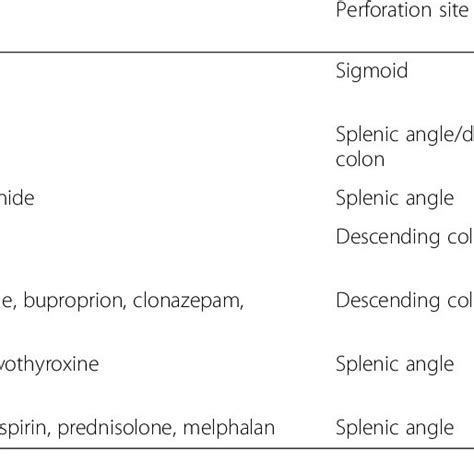 |  | Perforation site |
|---|---|
|  | Sigmoid |
|  | Splenic angle/d colon |
| nide | Splenic angle |
|  | Descending col |
| e, buproprion, clonazepam, | Descending col |
| vothyroxine | Splenic angle |
| spirin, prednisolone, melphalan | Splenic angle |